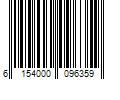 6 154000 096359